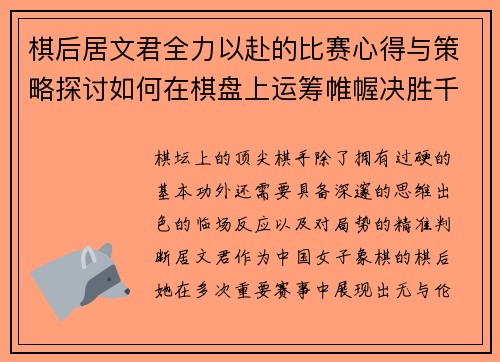 棋后居文君全力以赴的比赛心得与策略探讨如何在棋盘上运筹帷幄决胜千

棋坛上的顶尖棋手除了拥有过硬的基本功外还需要具备深邃的思维出色的临场反应以及对局势的精准判断居文君作为中国女子象棋的棋后她在多次重要赛事中展现出无与伦